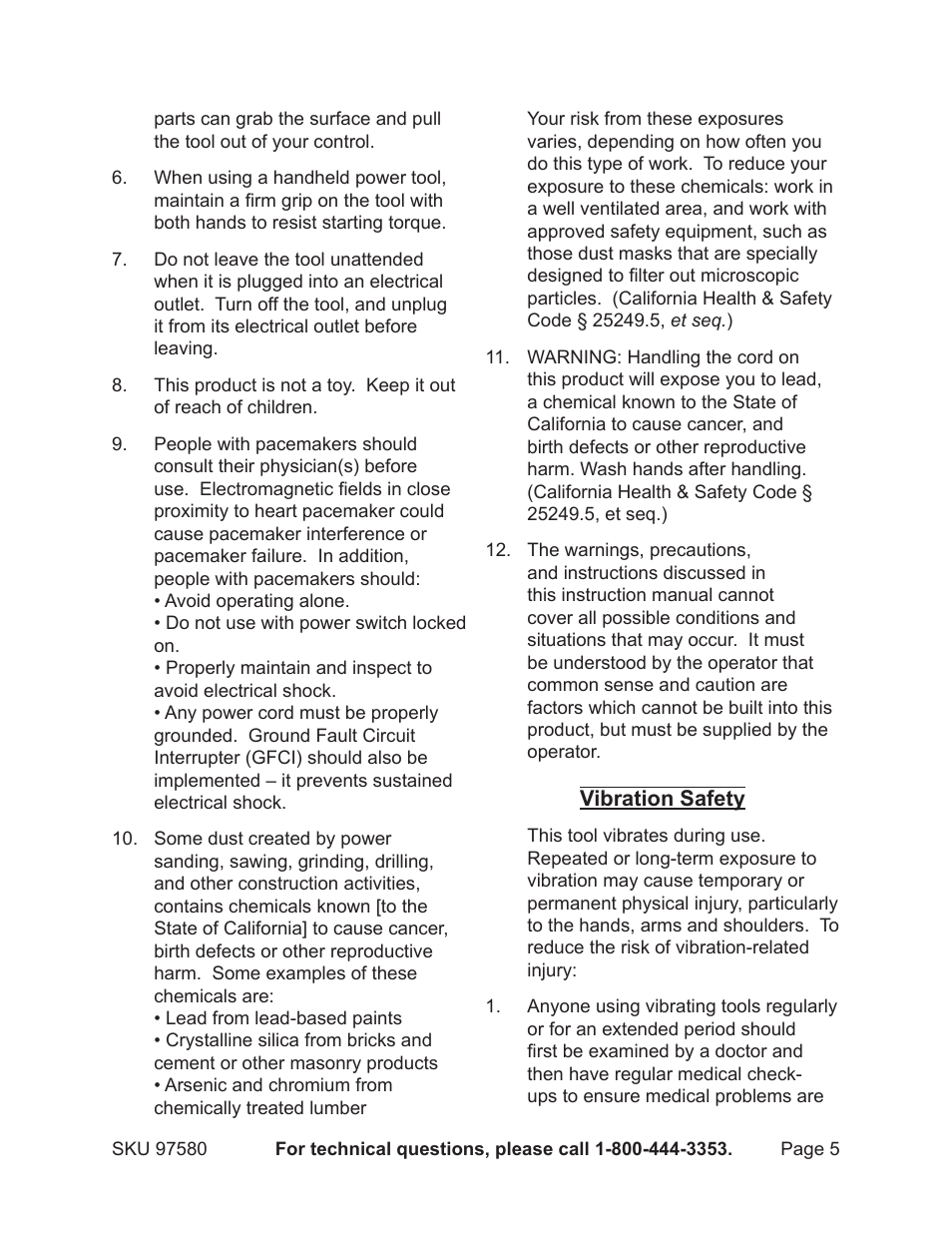 parts can grab the surface and pull the tool out of your control.

6. When using a handheld power tool, maintain a firm grip on the tool with both hands to resist starting torque.

7. Do not leave the tool unattended when it is plugged into an electrical outlet. Turn off the tool, and unplug it from its electrical outlet before leaving.

8. This product is not a toy. Keep it out of reach of children.

9. People with pacemakers should consult their physician(s) before use. Electromagnetic fields in close proximity to heart pacemaker could cause pacemaker interference or pacemaker failure. In addition, people with pacemakers should:
• Avoid operating alone.
• Do not use with power switch locked on.
• Properly maintain and inspect to avoid electrical shock.
• Any power cord must be properly grounded. Ground Fault Circuit Interrupter (GFCI) should also be implemented – it prevents sustained electrical shock.

10. Some dust created by power sanding, sawing, grinding, drilling, and other construction activities, contains chemicals known [to the State of California] to cause cancer, birth defects or other reproductive harm. Some examples of these chemicals are:
• Lead from lead-based paints
• Crystalline silica from bricks and cement or other masonry products
• Arsenic and chromium from chemically treated lumber

Your risk from these exposures varies, depending on how often you do this type of work. To reduce your exposure to these chemicals: work in a well ventilated area, and work with approved safety equipment, such as those dust masks that are specially designed to filter out microscopic particles. (California Health & Safety Code § 25249.5, et seq.)

11. WARNING: Handling the cord on this product will expose you to lead, a chemical known to the State of California to cause cancer, and birth defects or other reproductive harm. Wash hands after handling. (California Health & Safety Code § 25249.5, et seq.)

12. The warnings, precautions, and instructions discussed in this instruction manual cannot cover all possible conditions and situations that may occur. It must be understood by the operator that common sense and caution are factors which cannot be built into this product, but must be supplied by the operator.

Vibration Safety

This tool vibrates during use. Repeated or long-term exposure to vibration may cause temporary or permanent physical injury, particularly to the hands, arms and shoulders. To reduce the risk of vibration-related injury:

1. Anyone using vibrating tools regularly or for an extended period should first be examined by a doctor and then have regular medical check-ups to ensure medical problems are

SKU 97580 For technical questions, please call 1-800-444-3353. Page 5